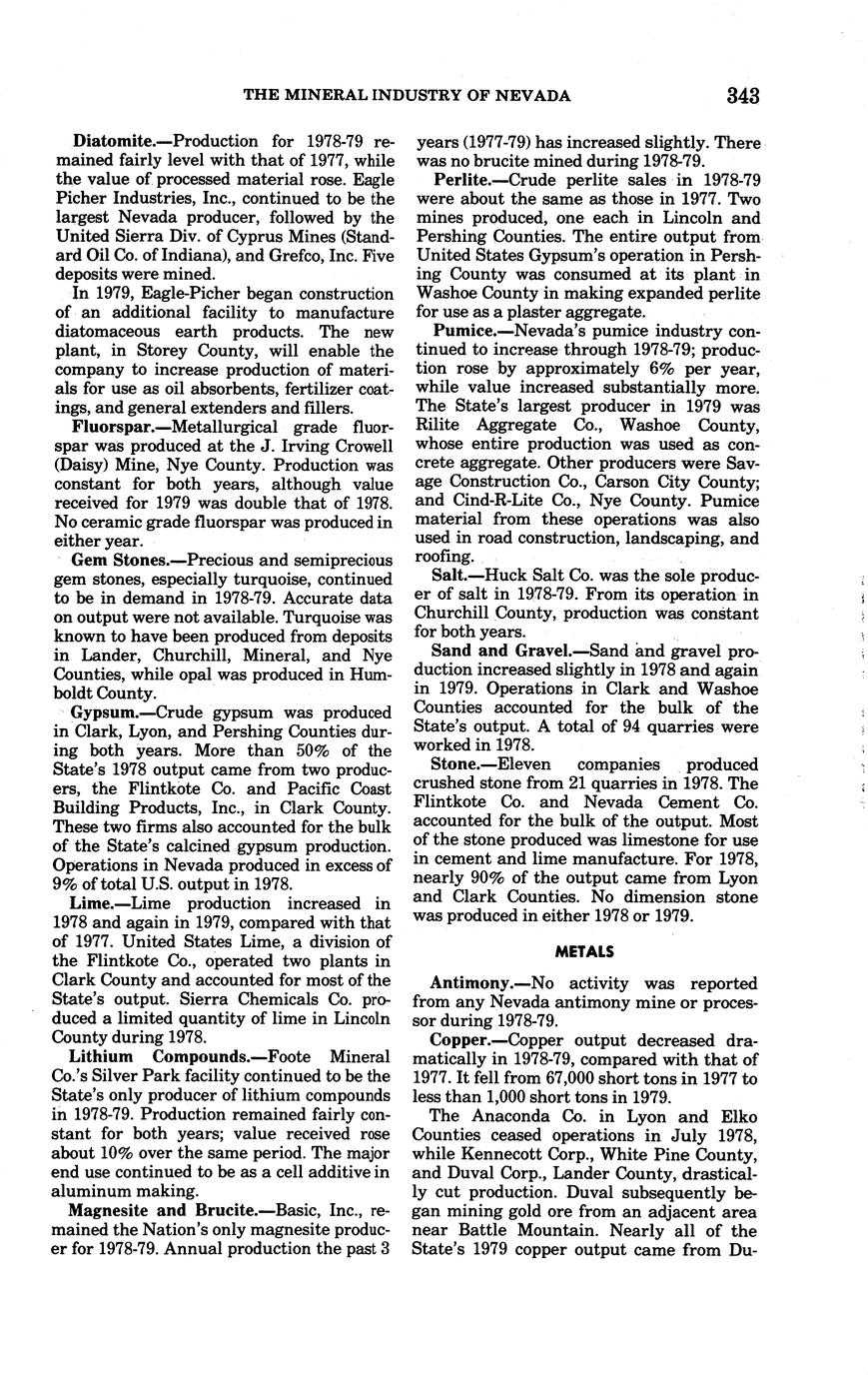 THE MINERAL INDUSTRY OF NEVADA 343

Diatomite.—Production for 1978-79 remained fairly level with that of 1977, while the value of processed material rose. Eagle Picher Industries, Inc., continued to be the largest Nevada producer, followed by the United Sierra Div. of Cyprus Mines (Standard Oil Co. of Indiana), and Grefco, Inc. Five deposits were mined.

In 1979, Eagle-Picher began construction of an additional facility to manufacture diatomaceous earth products. The new plant, in Storey County, will enable the company to increase production of materials for use as oil absorbents, fertilizer coatings, and general extenders and fillers.

Fluorspar.—Metallurgical grade fluorspar was produced at the J. Irving Crowell (Daisy) Mine, Nye County. Production was constant for both years, although value received for 1979 was double that of 1978. No ceramic grade fluorspar was produced in either year.

Gem Stones.—Precious and semiprecious gem stones, especially turquoise, continued to be in demand in 1978-79. Accurate data on output were not available. Turquoise was known to have been produced from deposits in Lander, Churchill, Mineral, and Nye Counties, while opal was produced in Humboldt County.

Gypsum.—Crude gypsum was produced in Clark, Lyon, and Pershing Counties during both years. More than 50% of the State's 1978 output came from two producers, the Flintkote Co. and Pacific Coast Building Products, Inc., in Clark County. These two firms also accounted for the bulk of the State's calcined gypsum production. Operations in Nevada produced in excess of 9% of total U.S. output in 1978.

Lime.—Lime production increased in 1978 and again in 1979, compared with that of 1977. United States Lime, a division of the Flintkote Co., operated two plants in Clark County and accounted for most of the State's output. Sierra Chemicals Co. produced a limited quantity of lime in Lincoln County during 1978.

Lithium Compounds.—Foote Mineral Co.'s Silver Park facility continued to be the State's only producer of lithium compounds in 1978-79. Production remained fairly constant for both years; value received rose about 10% over the same period. The major end use continued to be as a cell additive in aluminum making.

Magnesite and Brucite.—Basic, Inc., remained the Nation's only magnesite producer for 1978-79. Annual production the past 3 years (1977-79) has increased slightly. There was no brucite mined during 1978-79.

Perlite.—Crude perlite sales in 1978-79 were about the same as those in 1977. Two mines produced, one each in Lincoln and Pershing Counties. The entire output from United States Gypsum's operation in Pershing County was consumed at its plant in Washoe County in making expanded perlite for use as a plaster aggregate.

Pumice.—Nevada's pumice industry continued to increase through 1978-79; production rose by approximately 6% per year, while value increased substantially more. The State's largest producer in 1979 was Rilite Aggregate Co., Washoe County, whose entire production was used as concrete aggregate. Other producers were Savage Construction Co., Carson City County; and Cind-R-Lite Co., Nye County. Pumice material from these operations was also used in road construction, landscaping, and roofing.

Salt.—Huck Salt Co. was the sole producer of salt in 1978-79. From its operation in Churchill County, production was constant for both years.

Sand and Gravel.—Sand and gravel production increased slightly in 1978 and again in 1979. Operations in Clark and Washoe Counties accounted for the bulk of the State's output. A total of 94 quarries were worked in 1978.

Stone.—Eleven companies produced crushed stone from 21 quarries in 1978. The Flintkote Co. and Nevada Cement Co. accounted for the bulk of the output. Most of the stone produced was limestone for use in cement and lime manufacture. For 1978, nearly 90% of the output came from Lyon and Clark Counties. No dimension stone was produced in either 1978 or 1979.

METALS

Antimony.—No activity was reported from any Nevada antimony mine or processor during 1978-79.

Copper.—Copper output decreased dramatically in 1978-79, compared with that of 1977. It fell from 67,000 short tons in 1977 to less than 1,000 short tons in 1979.

The Anaconda Co. in Lyon and Elko Counties ceased operations in July 1978, while Kennecott Corp., White Pine County, and Duval Corp., Lander County, drastically cut production. Duval subsequently began mining gold ore from an adjacent area near Battle Mountain. Nearly all of the State's 1979 copper output came from Du-